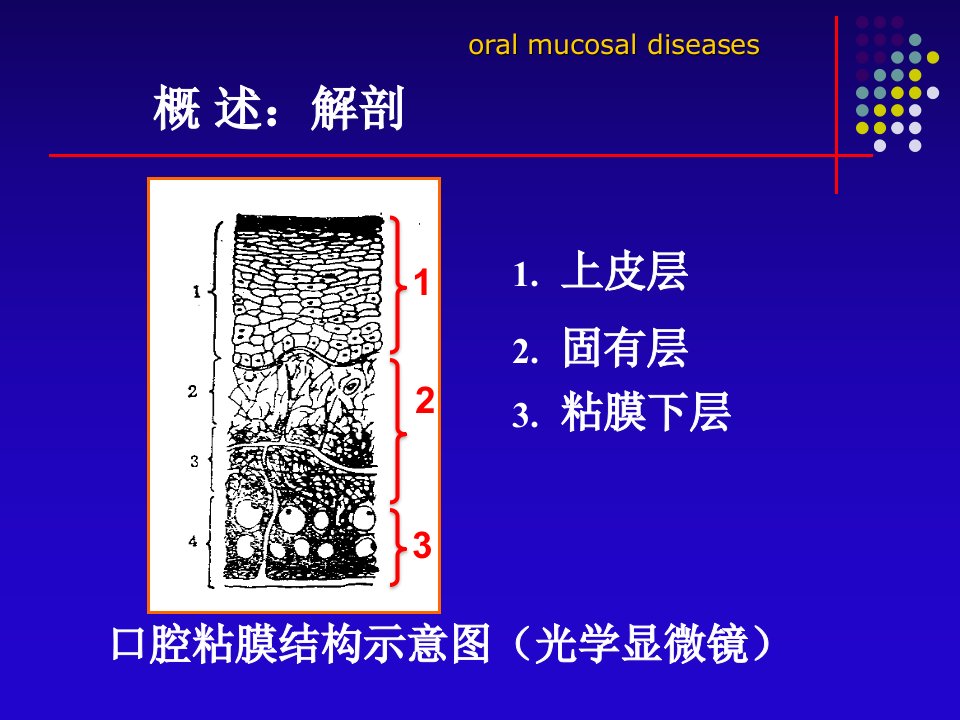 oral mucosal diseases

概 述：解剖

1
2
3
4

1
2
3

1. 上皮层
2. 固有层
3. 粘膜下层

口腔粘膜结构示意图（光学显微镜）